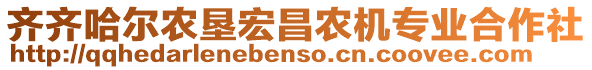 齐齐哈尔农垦宏昌农机专业合作社
http://qqhedarlenebenso.cn.coovee.com